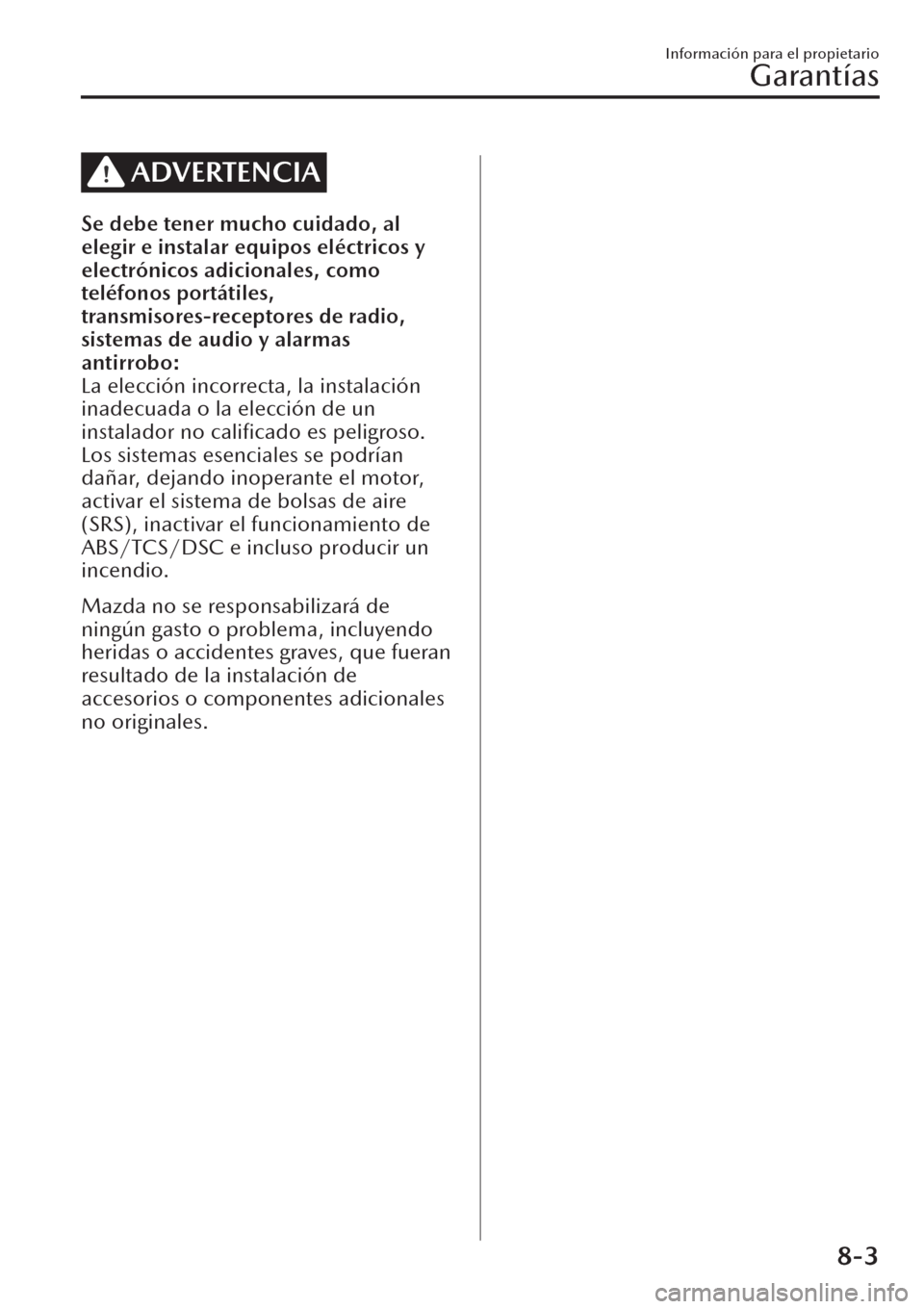 Información para el propietario
Garantías

ADVERTENCIA

Se debe tener mucho cuidado, al elegir e instalar equipos eléctricos y electrónicos adicionales, como teléfonos portátiles, transmisores-receptores de radio, sistemas de audio y alarmas antirrobo:
La elección incorrecta, la instalación inadecuada o la elección de un instalador no calificado es peligroso. Los sistemas esenciales se podrían dañar, dejando inoperante el motor, activar el sistema de bolsas de aire (SRS), inactivar el funcionamiento de ABS/TCS/DSC e incluso producir un incendio.

Mazda no se responsabilizará de ningún gasto o problema, incluyendo heridas o accidentes graves, que fueran resultado de la instalación de accesorios o componentes adicionales no originales.

8-3

carmanualsonline.info